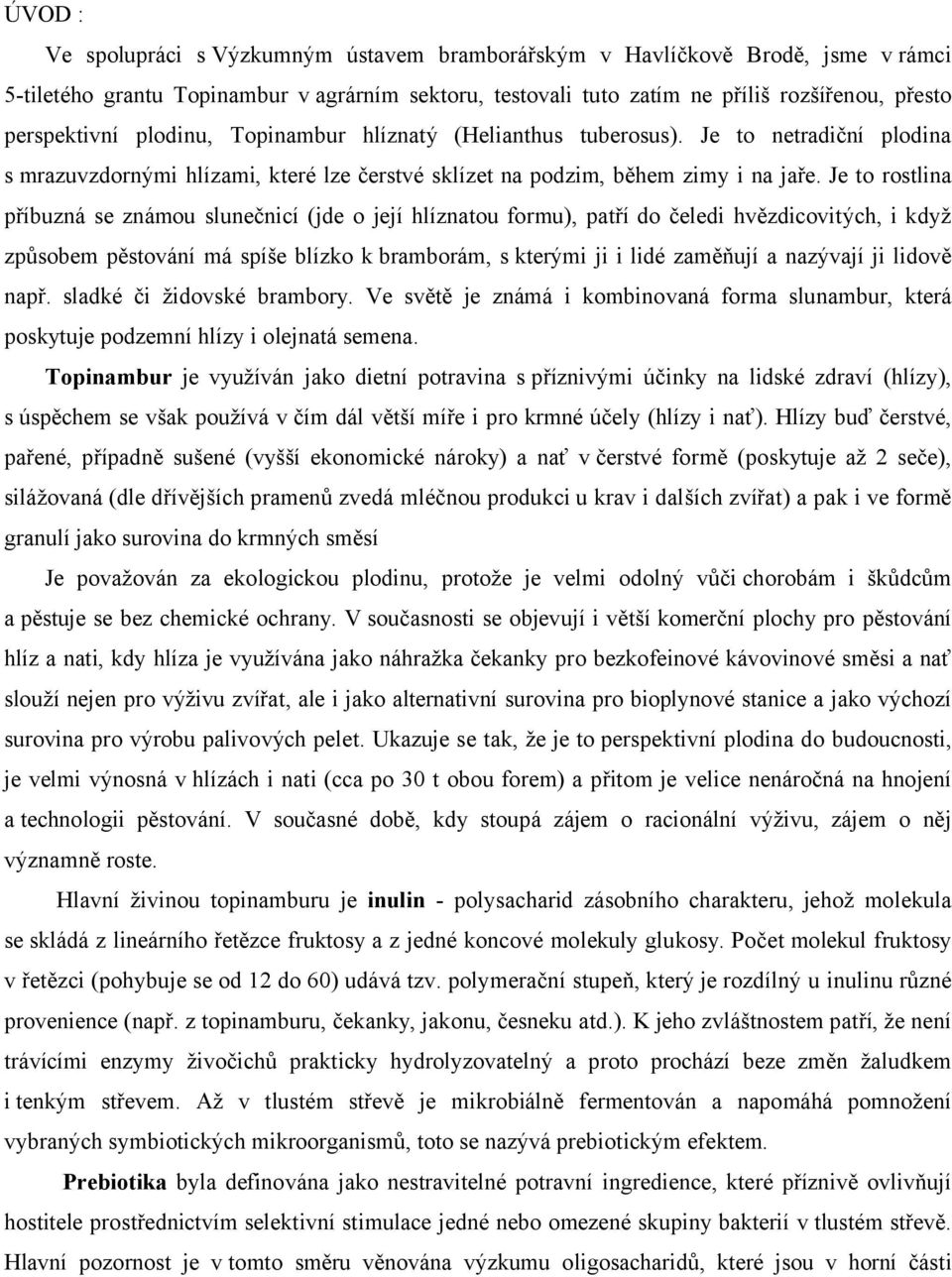 ÚVOD :

Ve spolupráci s Výzkumným ústavem bramborářským v Havlíčkově Brodě, jsme v rámci 5-tiletého grantu Topinambur v agrárním sektoru, testovali tuto zatím ne příliš rozšířenou, přesto perspektivní plodinu, Topinambur hlíznatý (Helianthus tuberosus). Je to netradiční plodina s mrazuvzdornými hlízami, které lze čerstvé sklízet na podzim, během zimy i na jaře. Je to rostlina příbuzná se známou slunečnicí (jde o její hlíznatou formu), patří do čeledi hvězdicovitých, i když způsobem pěstování má spíše blízko k bramborám, s kterými ji i lidé zaměňují a nazývají ji lidově např. sladké či židovské brambory. Ve světě je známá i kombinovaná forma slunambur, která poskytuje podzemní hlízy i olejnatá semena.

Topinambur je využíván jako dietní potravina s příznivými účinky na lidské zdraví (hlízy), s úspěchem se však používá v čím dál větší míře i pro krmné účely (hlízy i nať). Hlízy buď čerstvé, pařené, případně sušené (vyšší ekonomické nároky) a nať v čerstvé formě (poskytuje až 2 seče), silážovaná (dle dřívějších pramenů zvedá mléčnou produkci u krav i dalších zvířat) a pak i ve formě granulí jako surovina do krmných směsí

Je považován za ekologickou plodinu, protože je velmi odolný vůči chorobám i škůdcům a pěstuje se bez chemické ochrany. V současnosti se objevují i větší komerční plochy pro pěstování hlíz a nati, kdy hlíza je využívána jako náhražka čekanky pro bezkofeinové kávovinové směsi a nať slouží nejen pro výživu zvířat, ale i jako alternativní surovina pro bioplynové stanice a jako výchozí surovina pro výrobu palivových pelet. Ukazuje se tak, že je to perspektivní plodina do budoucnosti, je velmi výnosná v hlízách i nati (cca po 30 t obou forem) a přitom je velice nenáročná na hnojení a technologii pěstování. V současné době, kdy stoupá zájem o racionální výživu, zájem o něj významně roste.

Hlavní živinou topinamburu je inulin - polysacharid zásobního charakteru, jehož molekula se skládá z lineárního řetězce fruktosy a z jedné koncové molekuly glukosy. Počet molekul fruktosy v řetězci (pohybuje se od 12 do 60) udává tzv. polymerační stupeň, který je rozdílný u inulinu různé provenience (např. z topinamburu, čekanky, jakonu, česneku atd.). K jeho zvláštnostem patří, že není trávícími enzymy živočichů prakticky hydrolyzovatelný a proto prochází beze změn žaludkem i tenkým střevem. Až v tlustém střevě je mikrobiálně fermentován a napomáhá pomnožení vybraných symbiotických mikroorganismů, toto se nazývá prebiotickým efektem.

Prebiotika byla definována jako nestravitelné potravní ingredience, které příznivě ovlivňují hostitele prostřednictvím selektivní stimulace jedné nebo omezené skupiny bakterií v tlustém střevě. Hlavní pozornost je v tomto směru věnována výzkumu oligosacharidů, které jsou v horní části